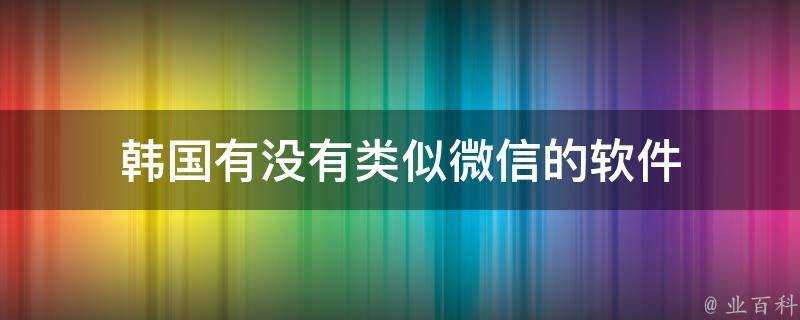 韩国有没有类似微信的软件

@ 业百科